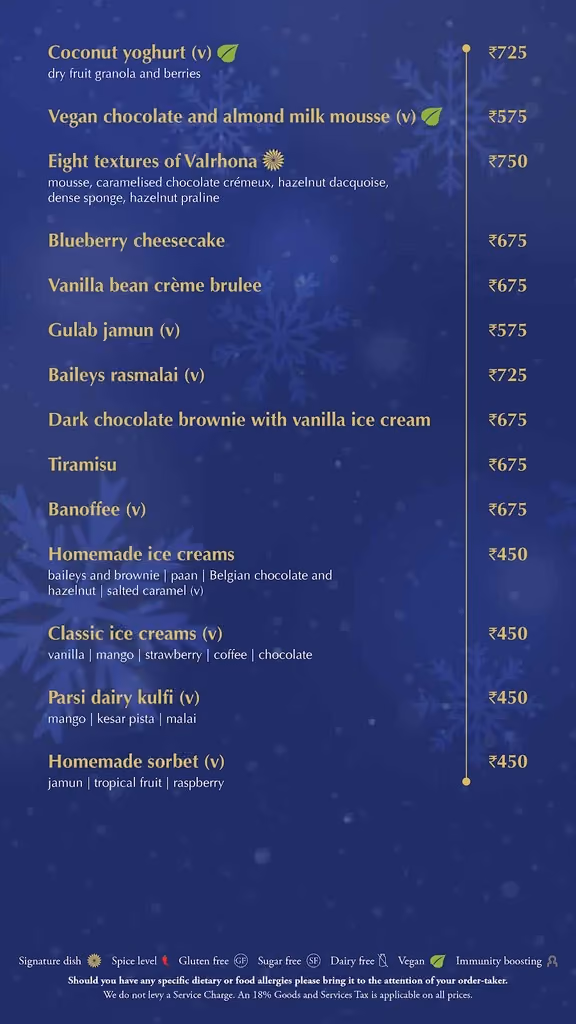 Coconut yoghurt (v) ₹725
dry fruit granola and berries

Vegan chocolate and almond milk mousse (v) ₹575

Eight textures of Valrhona ₹750
mousse, caramelised chocolate crémeux, hazelnut dacquoise, dense sponge, hazelnut praline

Blueberry cheesecake ₹675

Vanilla bean crème brulee ₹675

Gulab jamun (v) ₹575

Baileys rasmalai (v) ₹725

Dark chocolate brownie with vanilla ice cream ₹675

Tiramisu ₹675

Banoffee (v) ₹675

Homemade ice creams ₹450
baileys and brownie | paan | Belgian chocolate and hazelnut | salted caramel (v)

Classic ice creams (v) ₹450
vanilla | mango | strawberry | coffee | chocolate

Parsi dairy kulfi (v) ₹450
mango | kesar pista | malai

Homemade sorbet (v) ₹450
jamun | tropical fruit | raspberry

Signature dish Spice level Gluten free GF Sugar free SF Dairy free Vegan Immunity boosting
Should you have any specific dietary or food allergies please bring it to the attention of your order-taker.
We do not levy a Service Charge. An 18% Goods and Services Tax is applicable on all prices.